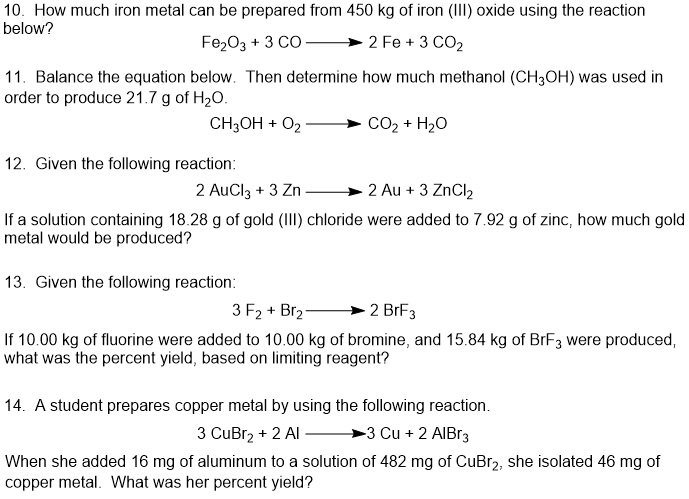 10. How much iron metal can be prepared from 450 kg of iron (III) oxide using the reaction below?

$Fe_2O_3 + 3\ CO \longrightarrow 2\ Fe + 3\ CO_2$

11. Balance the equation below. Then determine how much methanol ($CH_3OH$) was used in order to produce 21.7 g of $H_2O$.

$CH_3OH + O_2 \longrightarrow CO_2 + H_2O$

12. Given the following reaction:

$2\ AuCl_3 + 3\ Zn \longrightarrow 2\ Au + 3\ ZnCl_2$

If a solution containing 18.28 g of gold (III) chloride were added to 7.92 g of zinc, how much gold metal would be produced?

13. Given the following reaction:

$3\ F_2 + Br_2 \longrightarrow 2\ BrF_3$

If 10.00 kg of fluorine were added to 10.00 kg of bromine, and 15.84 kg of $BrF_3$ were produced, what was the percent yield, based on limiting reagent?

14. A student prepares copper metal by using the following reaction.

$3\ CuBr_2 + 2\ Al \longrightarrow 3\ Cu + 2\ AlBr_3$

When she added 16 mg of aluminum to a solution of 482 mg of $CuBr_2$, she isolated 46 mg of copper metal. What was her percent yield?